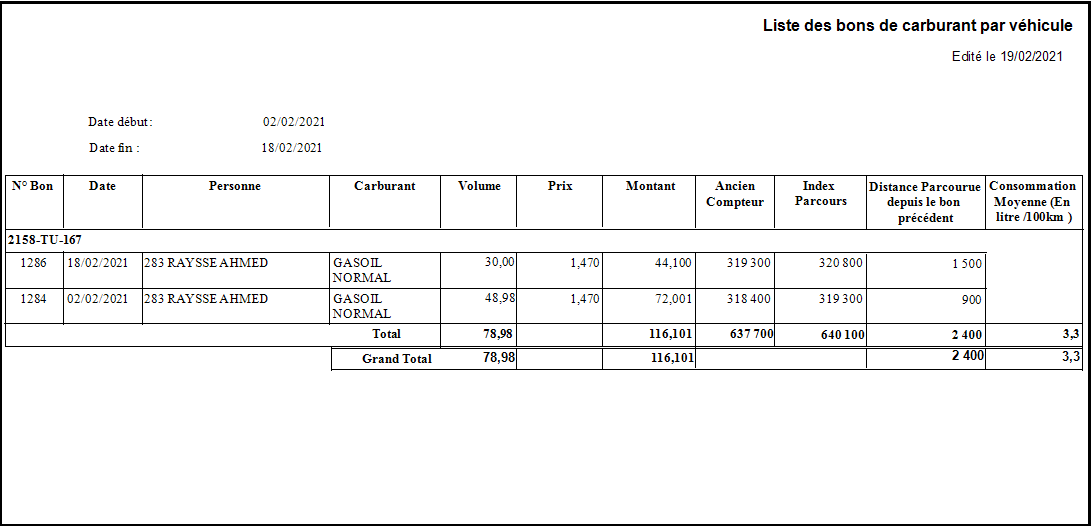 Liste des bons de carburant par véhicule

Edité le 19/02/2021

Date début : 02/02/2021

Date fin : 18/02/2021

| N° Bon | Date | Personne | Carburant | Volume | Prix | Montant | Ancien Compteur | Index Parcours | Distance Parcourue depuis le bon précédent | Consommation Moyenne (En litre /100km ) |
|---|---|---|---|---|---|---|---|---|---|---|
| 2158-TU-167 | | | | | | | | | | |
| 1286 | 18/02/2021 | 283 RAYSSE AHMED | GASOIL NORMAL | 30,00 | 1,470 | 44,100 | 319 300 | 320 800 | 1 500 | |
| 1284 | 02/02/2021 | 283 RAYSSE AHMED | GASOIL NORMAL | 48,98 | 1,470 | 72,001 | 318 400 | 319 300 | 900 | |
| | | | Total | 78,98 | | 116,101 | 637 700 | 640 100 | 2 400 | 3,3 |
| | | | Grand Total | 78,98 | | 116,101 | | | 2 400 | 3,3 |